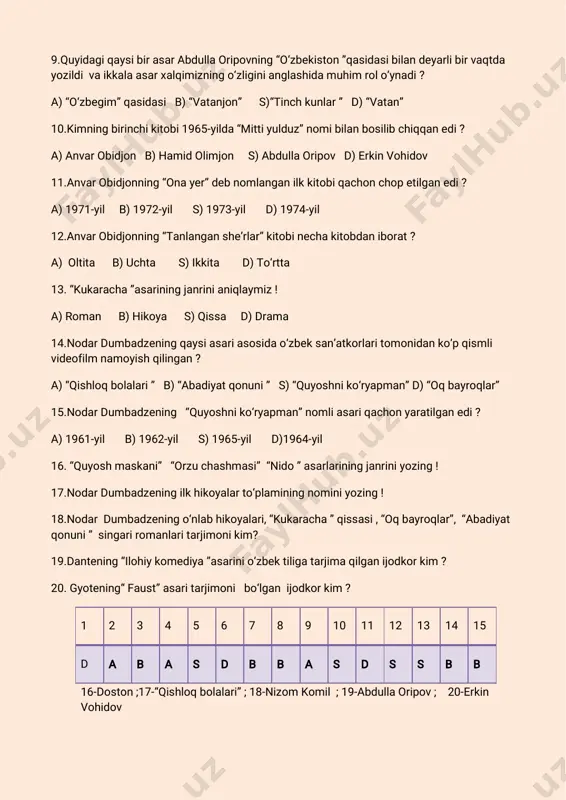 9.Quyidagi qaysi bir asar Abdulla Oripovning "O'zbekiston "qasidasi bilan deyarli bir vaqtda yozildi va ikkala asar xalqimizning o'zligini anglashida muhim rol o'ynadi ?

A) "O'zbegim" qasidasi B) "Vatanjon" S)"Tinch kunlar " D) "Vatan"

10.Kimning birinchi kitobi 1965-yilda "Mitti yulduz" nomi bilan bosilib chiqqan edi ?

A) Anvar Obidjon B) Hamid Olimjon S) Abdulla Oripov D) Erkin Vohidov

11.Anvar Obidjonning "Ona yer" deb nomlangan ilk kitobi qachon chop etilgan edi ?

A) 1971-yil B) 1972-yil S) 1973-yil D) 1974-yil

12.Anvar Obidjonning "Tanlangan she'rlar" kitobi necha kitobdan iborat ?

A) Oltita B) Uchta S) Ikkita D) To'rtta

13. "Kukaracha "asarining janrini aniqlaymiz !

A) Roman B) Hikoya S) Qissa D) Drama

14.Nodar Dumbadzening qaysi asari asosida o'zbek san'atkorlari tomonidan ko'p qismli videofilm namoyish qilingan ?

A) "Qishloq bolalari " B) "Abadiyat qonuni " S) "Quyoshni ko'ryapman" D) "Oq bayroqlar"

15.Nodar Dumbadzening "Quyoshni ko'ryapman" nomli asari qachon yaratilgan edi ?

A) 1961-yil B) 1962-yil S) 1965-yil D)1964-yil

16. "Quyosh maskani" "Orzu chashmasi" "Nido " asarlarining janrini yozing !

17.Nodar Dumbadzening ilk hikoyalar to'plamining nomini yozing !

18.Nodar Dumbadzening o'nlab hikoyalari, "Kukaracha " qissasi , "Oq bayroqlar", "Abadiyat qonuni " singari romanlari tarjimoni kim?

19.Dantening "Ilohiy komediya "asarini o'zbek tiliga tarjima qilgan ijodkor kim ?

20. Gyotening" Faust" asari tarjimoni bo'lgan ijodkor kim ?

| 1 | 2 | 3 | 4 | 5 | 6 | 7 | 8 | 9 | 10 | 11 | 12 | 13 | 14 | 15 |
|---|---|---|---|---|---|---|---|---|---|---|---|---|---|---|
| D | A | B | A | S | D | B | B | A | S | D | S | S | B | B |

16-Doston ;17-"Qishloq bolalari" ; 18-Nizom Komil ; 19-Abdulla Oripov ; 20-Erkin Vohidov

FaylHub.uz